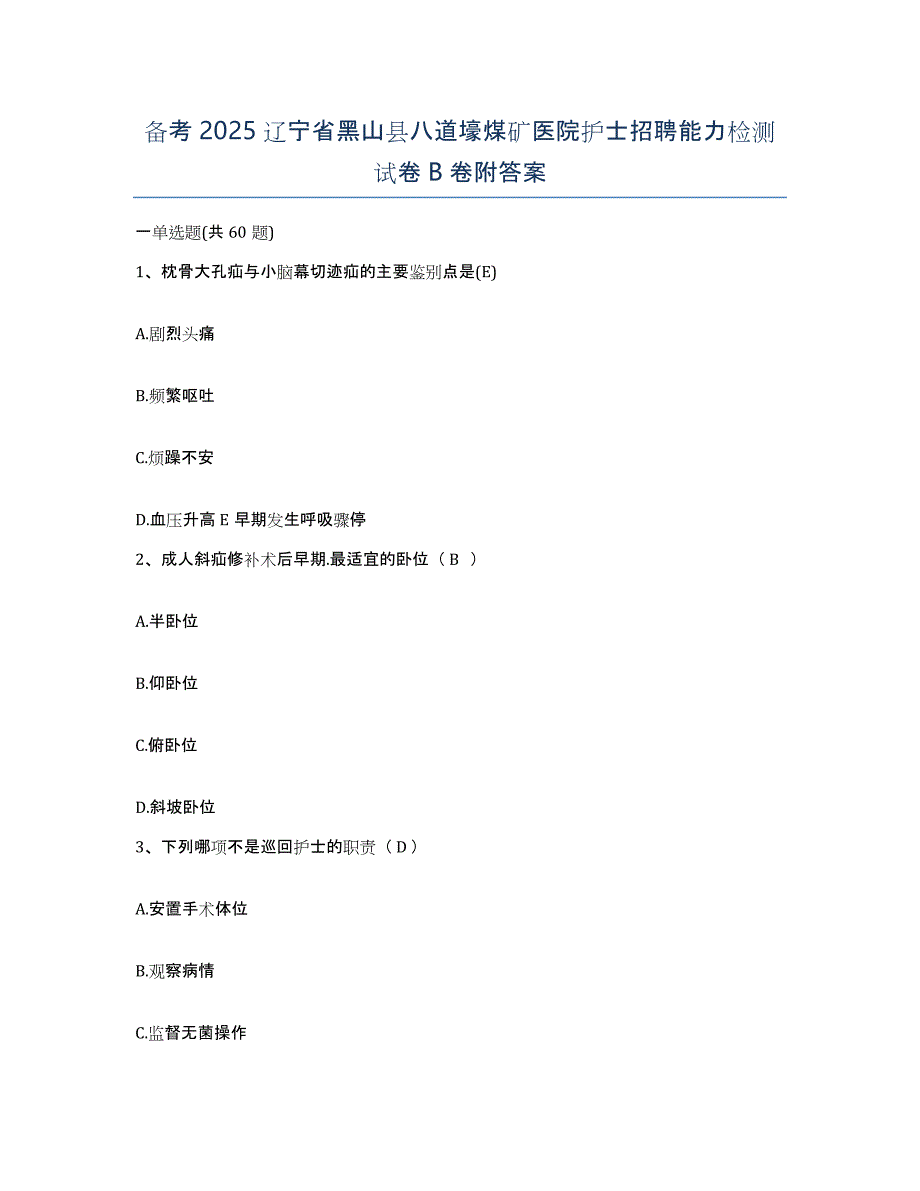 备考 2025 辽宁省黑山县八道壕煤矿医院护士招聘能力检测试卷 B 卷附答案

一单选题(共 60 题)

1、枕骨大孔疝与小脑幕切迹疝的主要鉴别点是(E)

A.剧烈头痛

B.频繁呕吐

C.烦躁不安

D.血压升高 E 早期发生呼吸骤停

2、成人斜疝修补术后早期.最适宜的卧位（ B ）

A.半卧位

B.仰卧位

C.俯卧位

D.斜坡卧位

3、下列哪项不是巡回护士的职责（ D ）

A.安置手术体位

B.观察病情

C.监督无菌操作